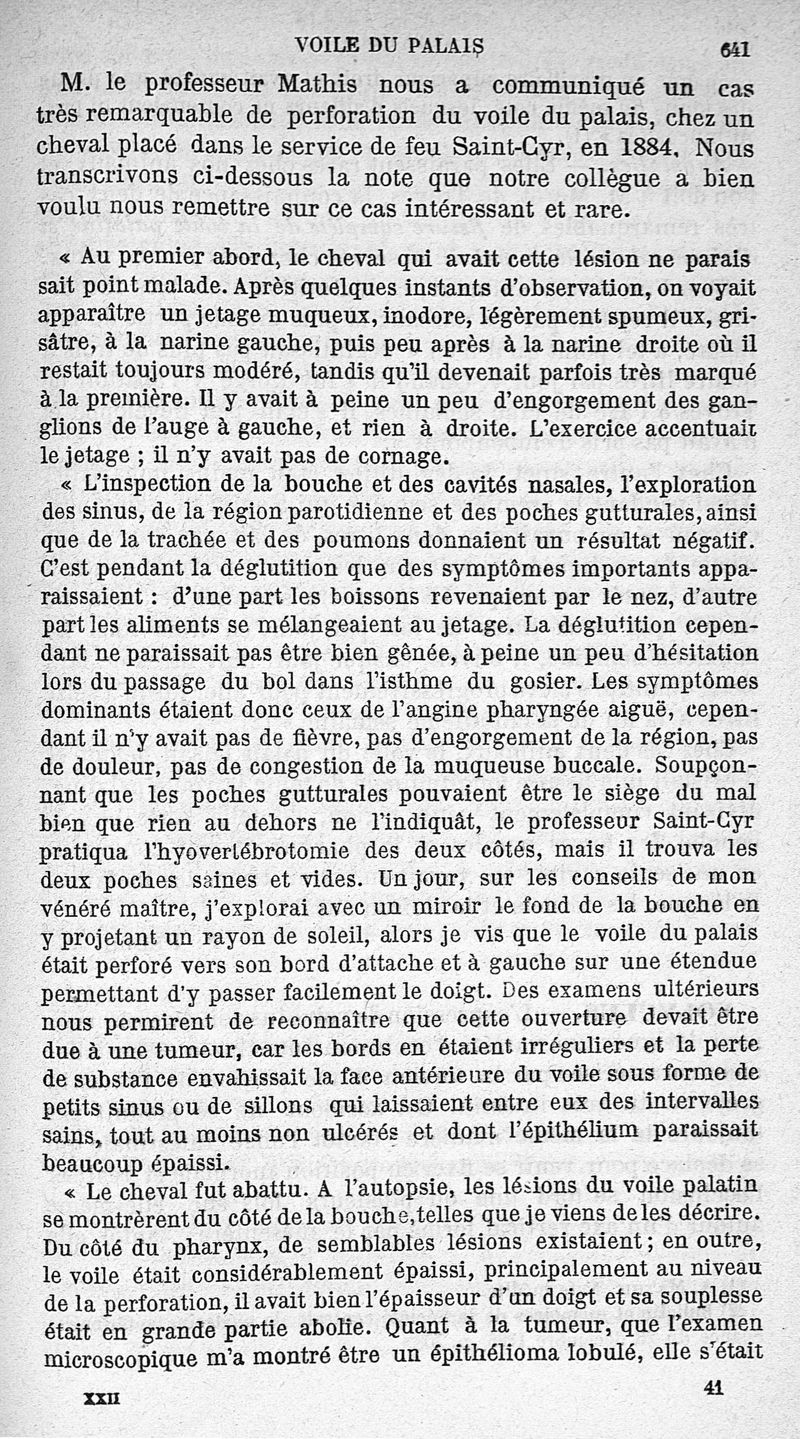 VOILE DU PALAIS 641

M. le professeur Mathis nous a communiqué un cas très remarquable de perforation du voile du palais, chez un cheval placé dans le service de feu Saint-Cyr, en 1884. Nous transcrivons ci-dessous la note que notre collègue a bien voulu nous remettre sur ce cas intéressant et rare.

« Au premier abord, le cheval qui avait cette lésion ne paraissait point malade. Après quelques instants d'observation, on voyait apparaître un jetage muqueux, inodore, légèrement spumeux, grisâtre, à la narine gauche, puis peu après à la narine droite où il restait toujours modéré, tandis qu'il devenait parfois très marqué à la première. Il y avait à peine un peu d'engorgement des ganglions de l'auge à gauche, et rien à droite. L'exercice accentuait le jetage ; il n'y avait pas de cornage.

« L'inspection de la bouche et des cavités nasales, l'exploration des sinus, de la région parotidienne et des poches gutturales, ainsi que de la trachée et des poumons donnaient un résultat négatif. C'est pendant la déglutition que des symptômes importants apparaissaient : d'une part les boissons revenaient par le nez, d'autre part les aliments se mélangeaient au jetage. La déglutition cependant ne paraissait pas être bien gênée, à peine un peu d'hésitation lors du passage du bol dans l'isthme du gosier. Les symptômes dominants étaient donc ceux de l'angine pharyngée aiguë, cependant il n'y avait pas de fièvre, pas d'engorgement de la région, pas de douleur, pas de congestion de la muqueuse buccale. Soupçonnant que les poches gutturales pouvaient être le siège du mal bien que rien au dehors ne l'indiquât, le professeur Saint-Cyr pratiqua l'hyovertébrotomie des deux côtés, mais il trouva les deux poches saines et vides. Un jour, sur les conseils de mon vénéré maître, j'explorai avec un miroir le fond de la bouche en y projetant un rayon de soleil, alors je vis que le voile du palais était perforé vers son bord d'attache et à gauche sur une étendue permettant d'y passer facilement le doigt. Des examens ultérieurs nous permirent de reconnaître que cette ouverture devait être due à une tumeur, car les bords en étaient irréguliers et la perte de substance envahissait la face antérieure du voile sous forme de petits sinus ou de sillons qui laissaient entre eux des intervalles sains, tout au moins non ulcérés et dont l'épithélium paraissait beaucoup épaissi.

« Le cheval fut abattu. A l'autopsie, les lésions du voile palatin se montrèrent du côté de la bouche, telles que je viens de les décrire. Du côté du pharynx, de semblables lésions existaient ; en outre, le voile était considérablement épaissi, principalement au niveau de la perforation, il avait bien l'épaisseur d'un doigt et sa souplesse était en grande partie abolie. Quant à la tumeur, que l'examen microscopique m'a montré être un épithélioma lobulé, elle s'était

XXII 41